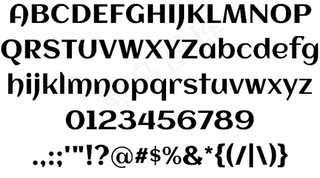 ABCDEFGHIJKLMNOP
QRSTUVWXYZabcdefg
hijklmnopqrstuvwxyz
0123456789
.,:;'"!?@#$%&*{(/|\)}